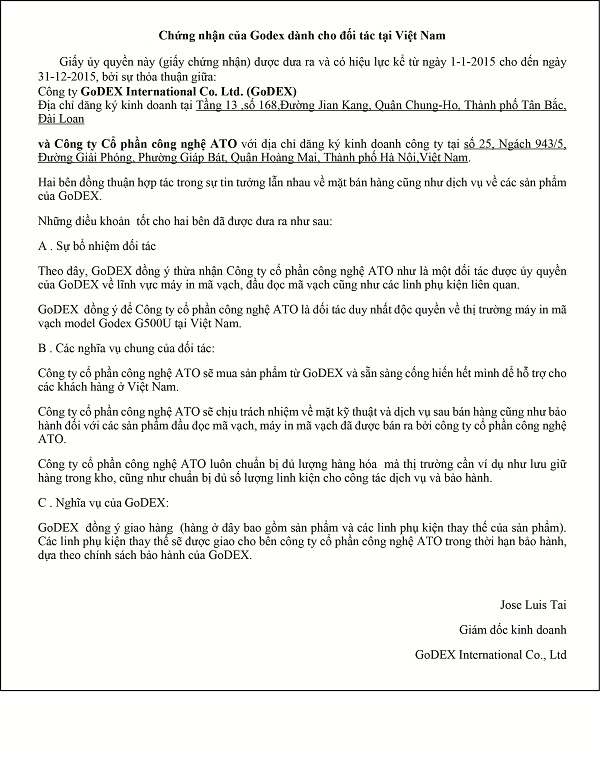 Chứng nhận của Godex dành cho đối tác tại Việt Nam

Giấy ủy quyền này (giấy chứng nhận) được đưa ra và có hiệu lực kể từ ngày 1-1-2015 cho đến ngày 31-12-2015, bởi sự thỏa thuận giữa:
Công ty GoDEX International Co. Ltd. (GoDEX)
Địa chỉ đăng ký kinh doanh tại Tầng 13 ,số 168,Đường Jian Kang, Quận Chung-Ho, Thành phố Tân Bắc, Đài Loan

và Công ty Cổ phần công nghệ ATO với địa chỉ đăng ký kinh doanh công ty tại số 25, Ngách 943/5, Đường Giải Phóng, Phường Giáp Bát, Quận Hoàng Mai, Thành phố Hà Nội,Việt Nam.

Hai bên đồng thuận hợp tác trong sự tin tưởng lẫn nhau về mặt bán hàng cũng như dịch vụ về các sản phẩm của GoDEX.

Những điều khoản tốt cho hai bên đã được đưa ra như sau:

A . Sự bổ nhiệm đối tác

Theo đây, GoDEX đồng ý thừa nhận Công ty cổ phần công nghệ ATO như là một đối tác được ủy quyền của GoDEX về lĩnh vực máy in mã vạch, đầu đọc mã vạch cũng như các linh phụ kiện liên quan.

GoDEX đồng ý để Công ty cổ phần công nghệ ATO là đối tác duy nhất độc quyền về thị trường máy in mã vạch model Godex G500U tại Việt Nam.

B . Các nghĩa vụ chung của đối tác:

Công ty cổ phần công nghệ ATO sẽ mua sản phẩm từ GoDEX và sẵn sàng cống hiến hết mình để hỗ trợ cho các khách hàng ở Việt Nam.

Công ty cổ phần công nghệ ATO sẽ chịu trách nhiệm về mặt kỹ thuật và dịch vụ sau bán hàng cũng như bảo hành đối với các sản phẩm đầu đọc mã vạch, máy in mã vạch đã được bán ra bởi công ty cổ phần công nghệ ATO.

Công ty cổ phần công nghệ ATO luôn chuẩn bị đủ lượng hàng hóa mà thị trường cần ví dụ như lưu giữ hàng trong kho, cũng như chuẩn bị đủ số lượng linh kiện cho công tác dịch vụ và bảo hành.

C . Nghĩa vụ của GoDEX:

GoDEX đồng ý giao hàng (hàng ở đây bao gồm sản phẩm và các linh phụ kiện thay thế của sản phẩm). Các linh phụ kiện thay thế sẽ được giao cho bên công ty cổ phần công nghệ ATO trong thời hạn bảo hành, dựa theo chính sách bảo hành của GoDEX.

Jose Luis Tai

Giám đốc kinh doanh

GoDEX International Co., Ltd